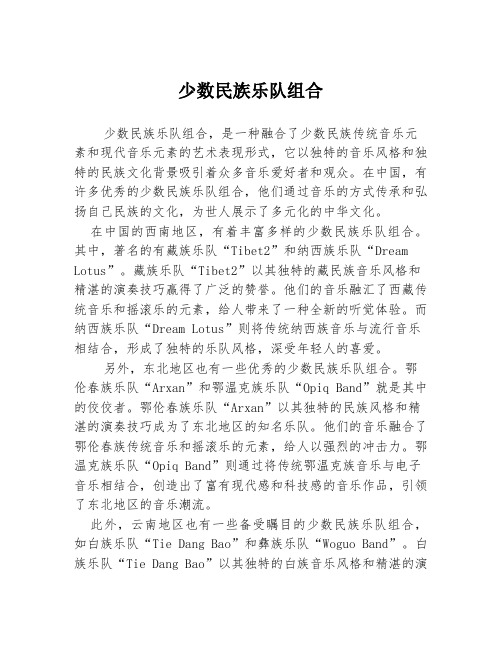 少数民族乐队组合

少数民族乐队组合，是一种融合了少数民族传统音乐元素和现代音乐元素的艺术表现形式，它以独特的音乐风格和独特的民族文化背景吸引着众多音乐爱好者和观众。在中国，有许多优秀的少数民族乐队组合，他们通过音乐的方式传承和弘扬自己民族的文化，为世人展示了多元化的中华文化。

在中国的西南地区，有着丰富多样的少数民族乐队组合。其中，著名的有藏族乐队“Tibet2”和纳西族乐队“Dream Lotus”。藏族乐队“Tibet2”以其独特的藏民族音乐风格和精湛的演奏技巧赢得了广泛的赞誉。他们的音乐融汇了西藏传统音乐和摇滚乐的元素，给人带来了一种全新的听觉体验。而纳西族乐队“Dream Lotus”则将传统纳西族音乐与流行音乐相结合，形成了独特的乐队风格，深受年轻人的喜爱。

另外，东北地区也有一些优秀的少数民族乐队组合。鄂伦春族乐队“Arxan”和鄂温克族乐队“Opiq Band”就是其中的佼佼者。鄂伦春族乐队“Arxan”以其独特的民族风格和精湛的演奏技巧成为了东北地区的知名乐队。他们的音乐融合了鄂伦春族传统音乐和摇滚乐的元素，给人以强烈的冲击力。鄂温克族乐队“Opiq Band”则通过将传统鄂温克族音乐与电子音乐相结合，创造出了富有现代感和科技感的音乐作品，引领了东北地区的音乐潮流。

此外，云南地区也有一些备受瞩目的少数民族乐队组合，如白族乐队“Tie Dang Bao”和彝族乐队“Woguo Band”。白族乐队“Tie Dang Bao”以其独特的白族音乐风格和精湛的演